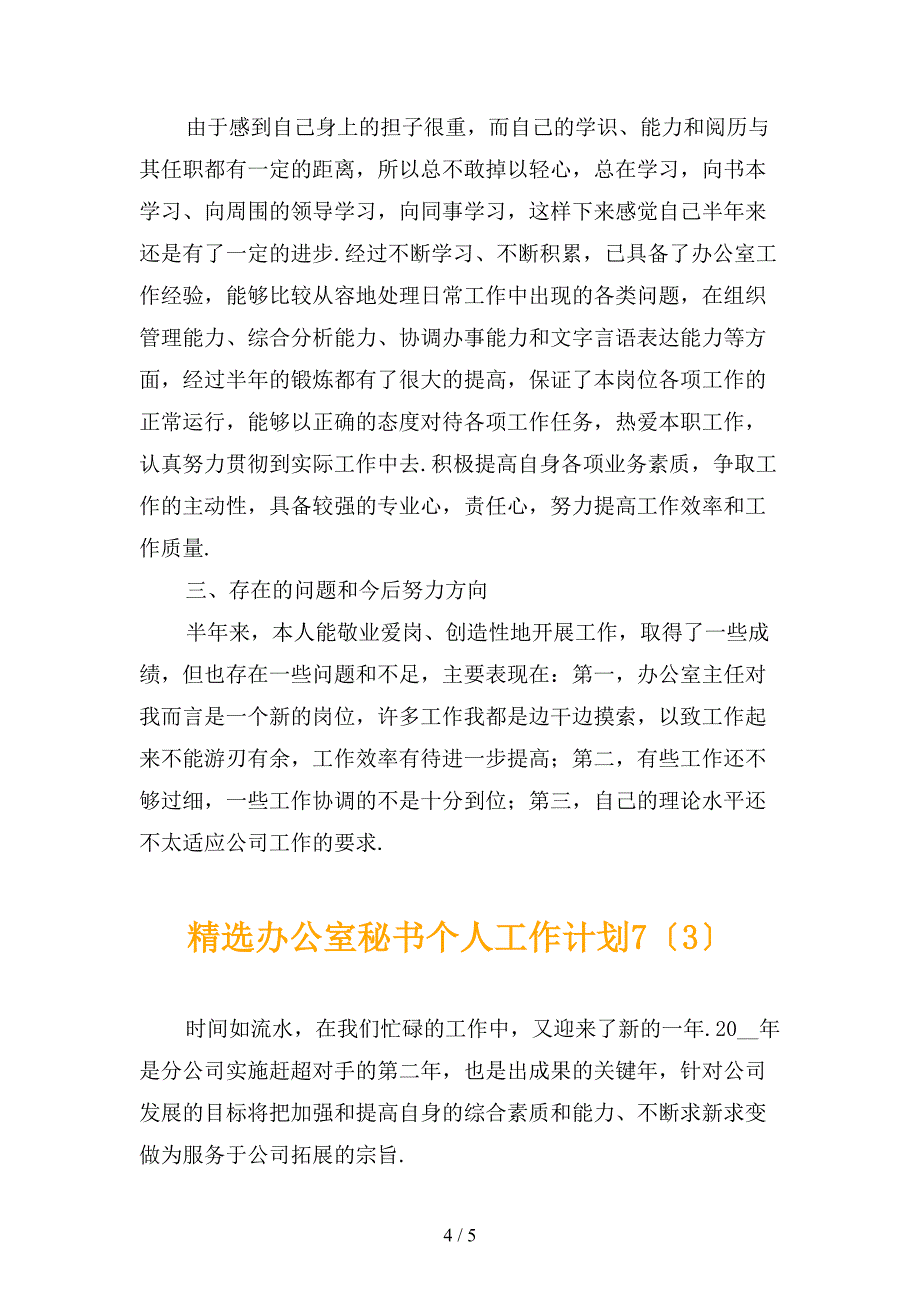 由于感到自己身上的担子很重，而自己的学识、能力和阅历与其任职都有一定的距离，所以总不敢掉以轻心，总在学习，向书本学习、向周围的领导学习，向同事学习，这样下来感觉自己半年来还是有了一定的进步.经过不断学习、不断积累，已具备了办公室工作经验，能够比较从容地处理日常工作中出现的各类问题，在组织管理能力、综合分析能力、协调办事能力和文字言语表达能力等方面，经过半年的锻炼都有了很大的提高，保证了本岗位各项工作的正常运行，能够以正确的态度对待各项工作任务，热爱本职工作，认真努力贯彻到实际工作中去.积极提高自身各项业务素质，争取工作的主动性，具备较强的专业心，责任心，努力提高工作效率和工作质量.

三、存在的问题和今后努力方向

半年来，本人能敬业爱岗、创造性地开展工作，取得了一些成绩，但也存在一些问题和不足，主要表现在：第一，办公室主任对我而言是一个新的岗位，许多工作我都是边干边摸索，以致工作起来不能游刃有余，工作效率有待进一步提高；第二，有些工作还不够过细，一些工作协调的不是十分到位；第三，自己的理论水平还不太适应公司工作的要求.

精选办公室秘书个人工作计划7〔3〕

时间如流水，在我们忙碌的工作中，又迎来了新的一年.20__年是分公司实施赶超对手的第二年，也是出成果的关键年，针对公司发展的目标将把加强和提高自身的综合素质和能力、不断求新求变做为服务于公司拓展的宗旨.

4 / 5